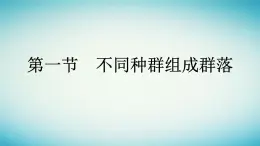 第一节　不同种群组成群落